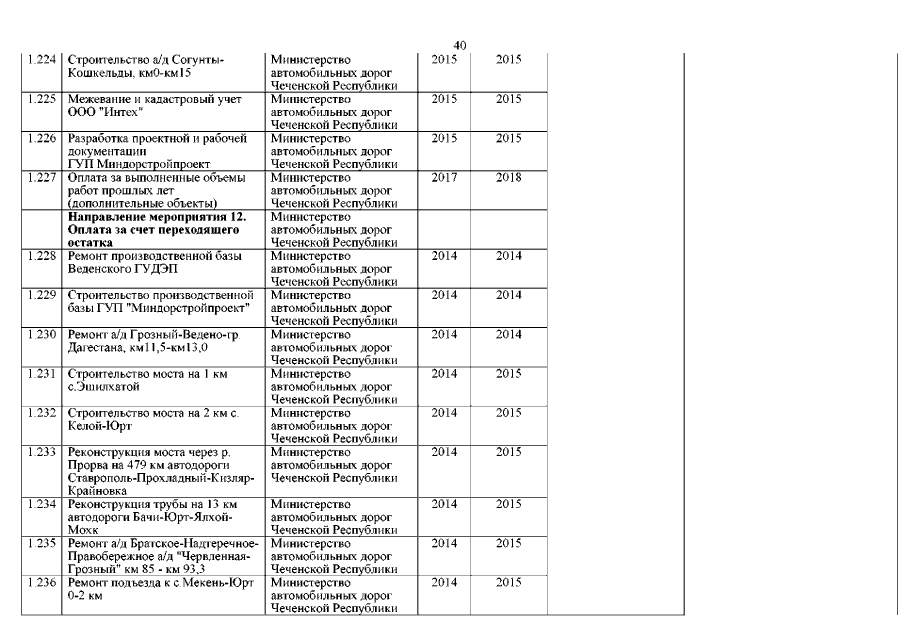 40

| | | | | | | |
|---|---|---|---|---|---|---|
| 1.224 | Строительство а/д Согунты-Кошкельды, км0-км15 | Министерство автомобильных дорог Чеченской Республики | 2015 | 2015 | | |
| 1.225 | Межевание и кадастровый учет ООО "Интех" | Министерство автомобильных дорог Чеченской Республики | 2015 | 2015 | | |
| 1.226 | Разработка проектной и рабочей документации ГУП Миндорстройпроект | Министерство автомобильных дорог Чеченской Республики | 2015 | 2015 | | |
| 1.227 | Оплата за выполненные объемы работ прошлых лет (дополнительные объекты) | Министерство автомобильных дорог Чеченской Республики | 2017 | 2018 | | |
| | **Направление мероприятия 12. Оплата за счет переходящего остатка** | Министерство автомобильных дорог Чеченской Республики | | | | |
| 1.228 | Ремонт производственной базы Веденского ГУДЭП | Министерство автомобильных дорог Чеченской Республики | 2014 | 2014 | | |
| 1.229 | Строительство производственной базы ГУП "Миндорстройпроект" | Министерство автомобильных дорог Чеченской Республики | 2014 | 2014 | | |
| 1.230 | Ремонт а/д Грозный-Ведено-гр. Дагестана, км11,5-км13,0 | Министерство автомобильных дорог Чеченской Республики | 2014 | 2014 | | |
| 1.231 | Строительство моста на 1 км с.Эшилхатой | Министерство автомобильных дорог Чеченской Республики | 2014 | 2015 | | |
| 1.232 | Строительство моста на 2 км с. Келой-Юрт | Министерство автомобильных дорог Чеченской Республики | 2014 | 2015 | | |
| 1.233 | Реконструкция моста через р. Прорва на 479 км автодороги Ставрополь-Прохладный-Кизляр-Крайновка | Министерство автомобильных дорог Чеченской Республики | 2014 | 2015 | | |
| 1.234 | Реконструкция трубы на 13 км автодороги Бачи-Юрт-Ялхой-Мохк | Министерство автомобильных дорог Чеченской Республики | 2014 | 2015 | | |
| 1.235 | Ремонт а/д Братское-Надтеречное-Правобережное а/д "Червленная-Грозный" км 85 - км 93,3 | Министерство автомобильных дорог Чеченской Республики | 2014 | 2015 | | |
| 1.236 | Ремонт подъезда к с.Мекень-Юрт 0-2 км | Министерство автомобильных дорог Чеченской Республики | 2014 | 2015 | | |